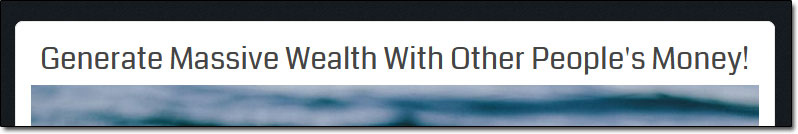 Generate Massive Wealth With Other People's Money!